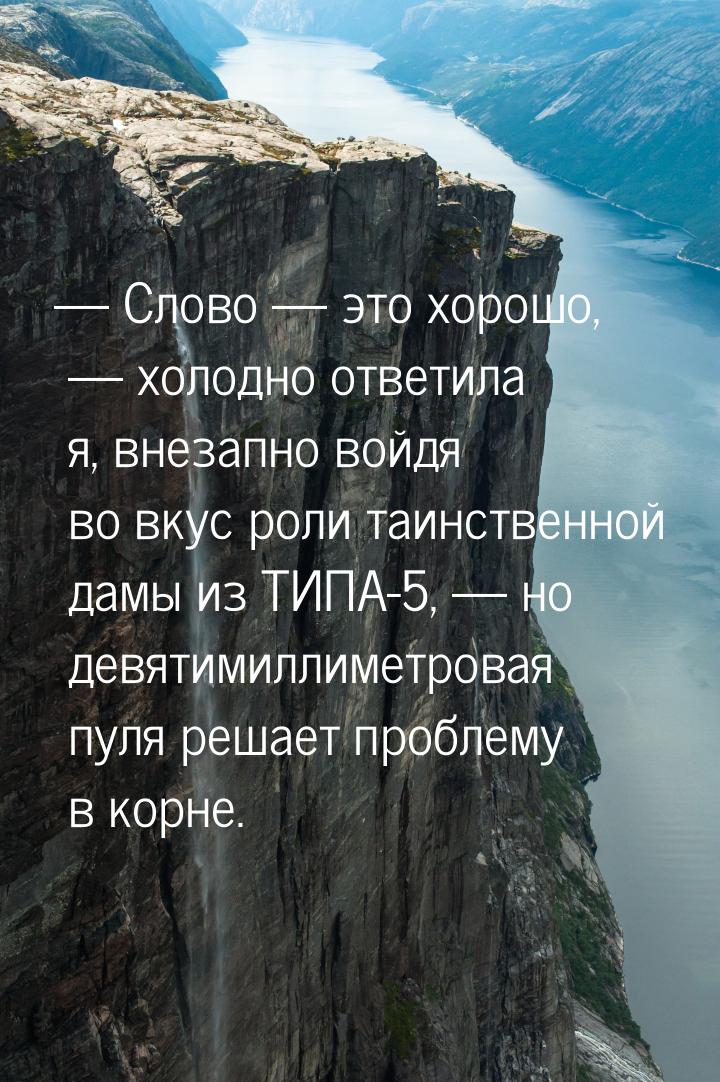 — Слово — это хорошо, — холодно ответила я, внезапно войдя во вкус роли таинственной дамы из ТИПА-5, — но девятимиллиметровая пуля решает проблему в корне.